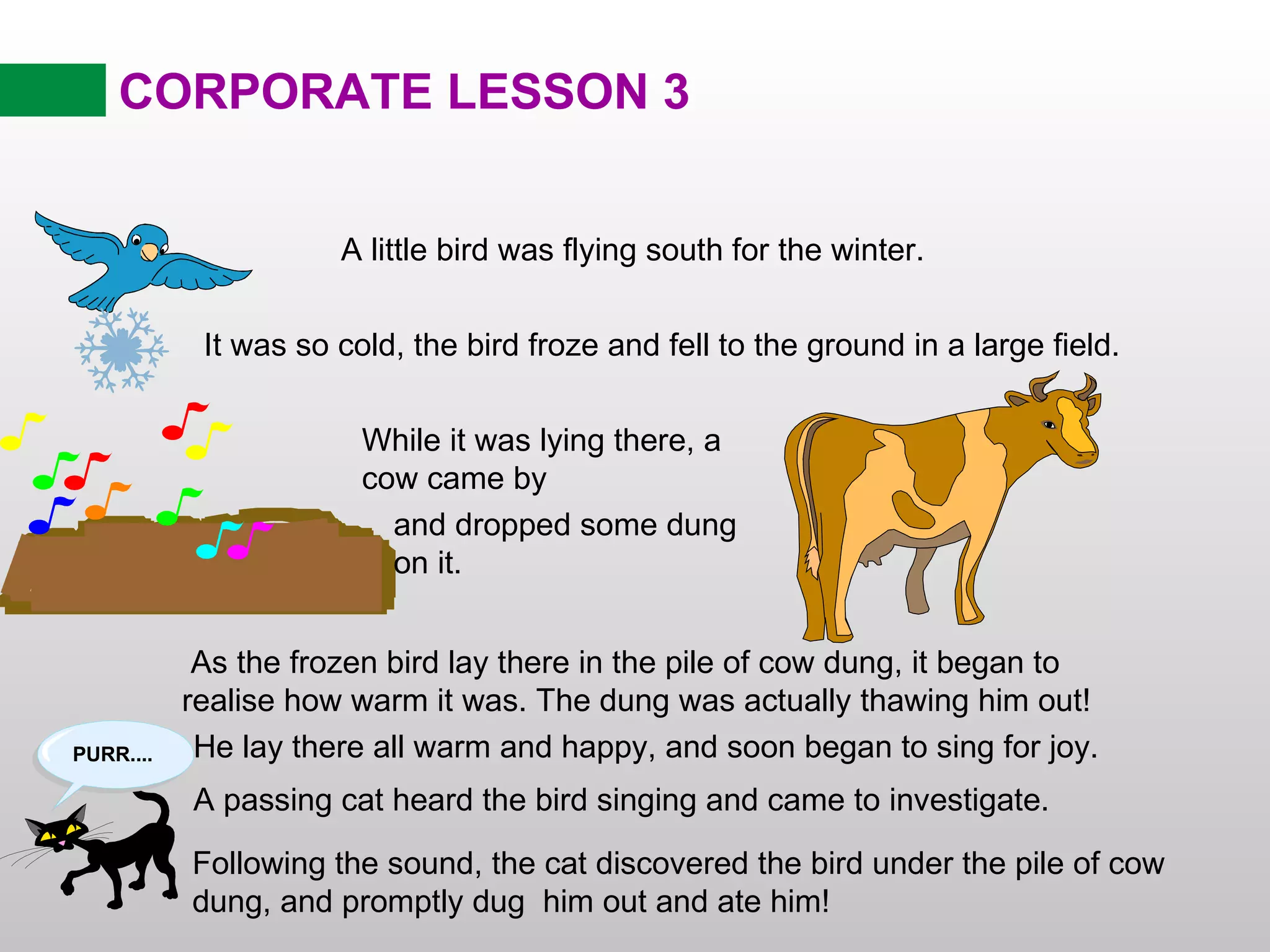 CORPORATE LESSON 3

A little bird was flying south for the winter.

It was so cold, the bird froze and fell to the ground in a large field.

While it was lying there, a cow came by

and dropped some dung on it.

As the frozen bird lay there in the pile of cow dung, it began to realise how warm it was. The dung was actually thawing him out!

PURR....

He lay there all warm and happy, and soon began to sing for joy.

A passing cat heard the bird singing and came to investigate.

Following the sound, the cat discovered the bird under the pile of cow dung, and promptly dug him out and ate him!